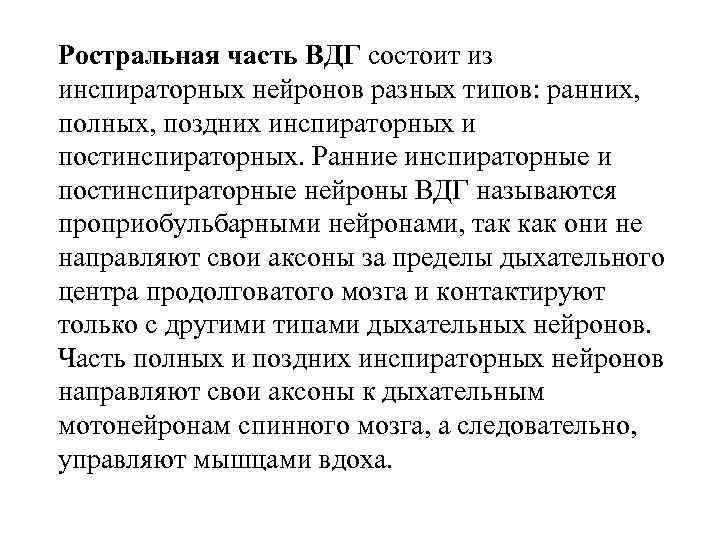 Ростральная часть ВДГ состоит из инспираторных нейронов разных типов: ранних, полных, поздних инспираторных и постинспираторных. Ранние инспираторные и постинспираторные нейроны ВДГ называются проприобульбарными нейронами, так как они не направляют свои аксоны за пределы дыхательного центра продолговатого мозга и контактируют только с другими типами дыхательных нейронов. Часть полных и поздних инспираторных нейронов направляют свои аксоны к дыхательным мотонейронам спинного мозга, а следовательно, управляют мышцами вдоха.